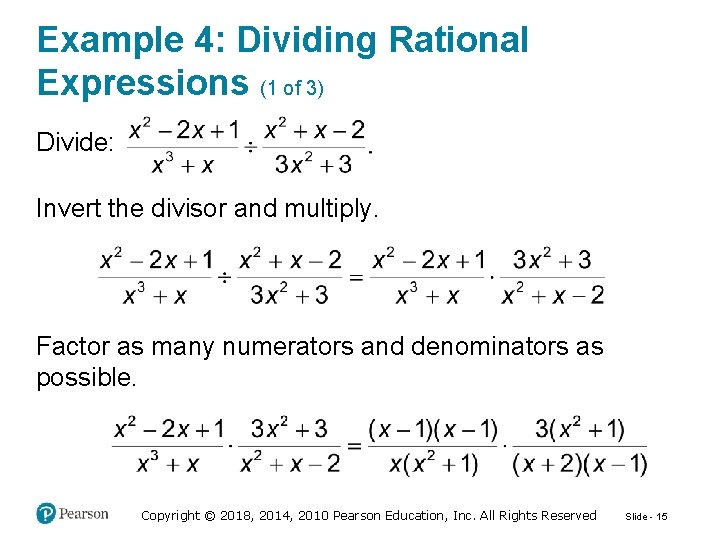 Example 4: Dividing Rational Expressions (1 of 3)

Divide: $\frac{x^2-2x+1}{x^3+x} \div \frac{x^2+x-2}{3x^2+3}$.

Invert the divisor and multiply.

$\frac{x^2-2x+1}{x^3+x} \div \frac{x^2+x-2}{3x^2+3} = \frac{x^2-2x+1}{x^3+x} \cdot \frac{3x^2+3}{x^2+x-2}$

Factor as many numerators and denominators as possible.

$\frac{x^2-2x+1}{x^3+x} \cdot \frac{3x^2+3}{x^2+x-2} = \frac{(x-1)(x-1)}{x(x^2+1)} \cdot \frac{3(x^2+1)}{(x+2)(x-1)}$

Pearson

Copyright © 2018, 2014, 2010 Pearson Education, Inc. All Rights Reserved

Slide - 15